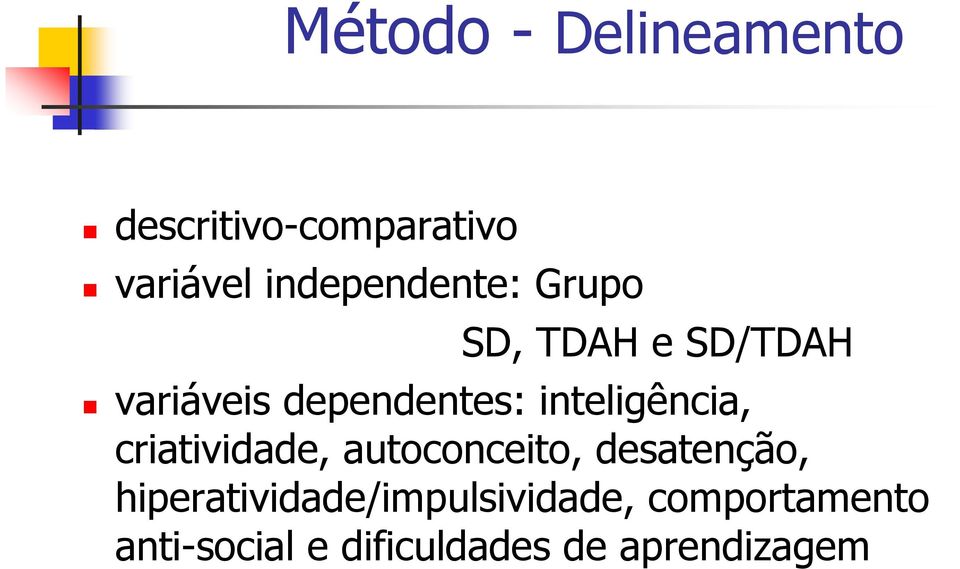 Método - Delineamento

descritivo-comparativo

variável independente: Grupo

SD, TDAH e SD/TDAH

variáveis dependentes: inteligência, criatividade, autoconceito, desatenção, hiperatividade/impulsividade, comportamento anti-social e dificuldades de aprendizagem